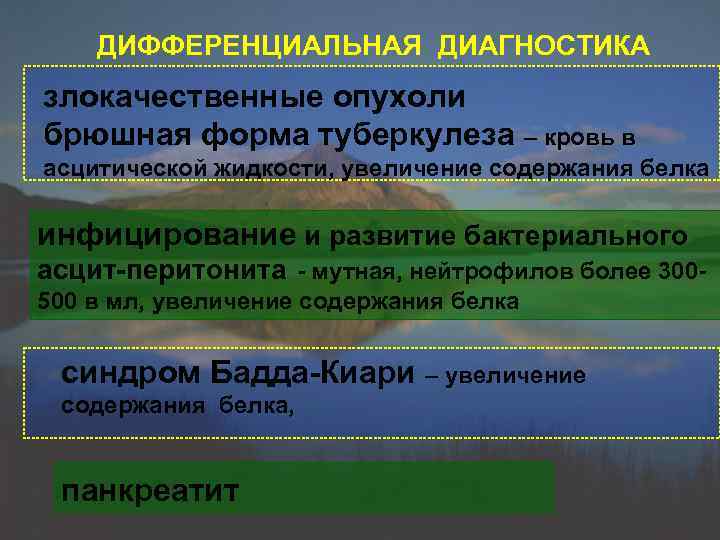 ДИФФЕРЕНЦИАЛЬНАЯ ДИАГНОСТИКА

злокачественные опухоли
брюшная форма туберкулеза – кровь в асцитической жидкости, увеличение содержания белка

инфицирование и развитие бактериального асцит-перитонита - мутная, нейтрофилов более 300-500 в мл, увеличение содержания белка

синдром Бадда-Киари – увеличение содержания белка,

панкреатит